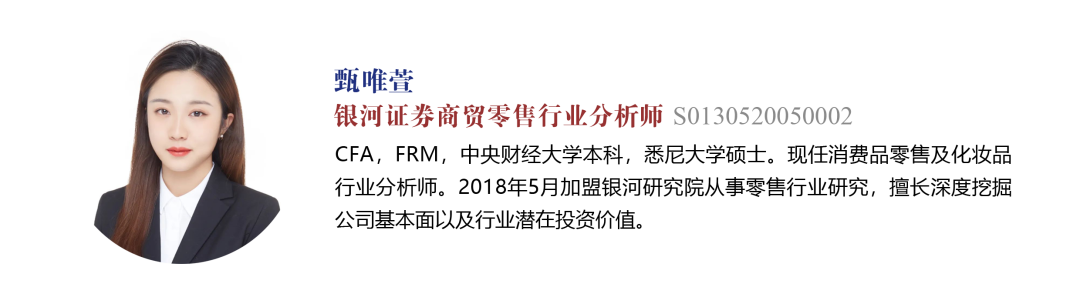 甄唯萱
银河证券商贸零售行业分析师 S0130520050002
CFA，FRM，中央财经大学本科，悉尼大学硕士。现任消费品零售及化妆品行业分析师。2018年5月加盟银河研究院从事零售行业研究，擅长深度挖掘公司基本面以及行业潜在投资价值。